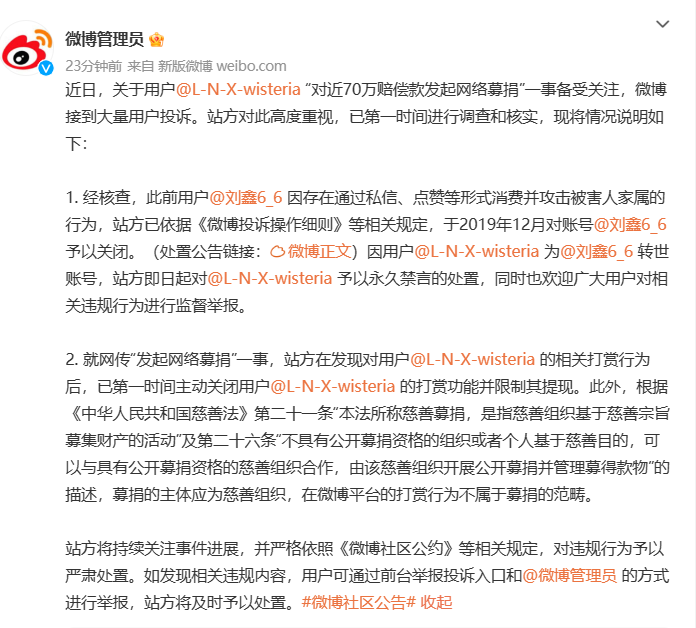 微博管理员

23分钟前 来自 新版微博 weibo.com

近日，关于用户@L-N-X-wisteria “对近70万赔偿款发起网络募捐”一事备受关注，微博接到大量用户投诉。站方对此高度重视，已第一时间进行调查和核实，现将情况说明如下：

1. 经核查，此前用户@刘鑫6_6 因存在通过私信、点赞等形式消费并攻击被害人家属的行为，站方已依据《微博投诉操作细则》等相关规定，于2019年12月对账号@刘鑫6_6 予以关闭。（处置公告链接：微博正文）因用户@L-N-X-wisteria 为@刘鑫6_6 转世账号，站方即日起对@L-N-X-wisteria 予以永久禁言的处置，同时也欢迎广大用户对相关违规行为进行监督举报。

2. 就网传“发起网络募捐”一事，站方在发现对用户@L-N-X-wisteria 的相关打赏行为后，已第一时间主动关闭用户@L-N-X-wisteria 的打赏功能并限制其提现。此外，根据《中华人民共和国慈善法》第二十一条“本法所称慈善募捐，是指慈善组织基于慈善宗旨募集财产的活动”及第二十六条“不具有公开募捐资格的组织或者个人基于慈善目的，可以与具有公开募捐资格的慈善组织合作，由该慈善组织开展公开募捐并管理募得款物”的描述，募捐的主体应为慈善组织，在微博平台的打赏行为不属于募捐的范畴。

站方将持续关注事件进展，并严格依照《微博社区公约》等相关规定，对违规行为予以严肃处置。如发现相关违规内容，用户可通过前台举报投诉入口和@微博管理员 的方式进行举报，站方将及时予以处置。#微博社区公告# 收起